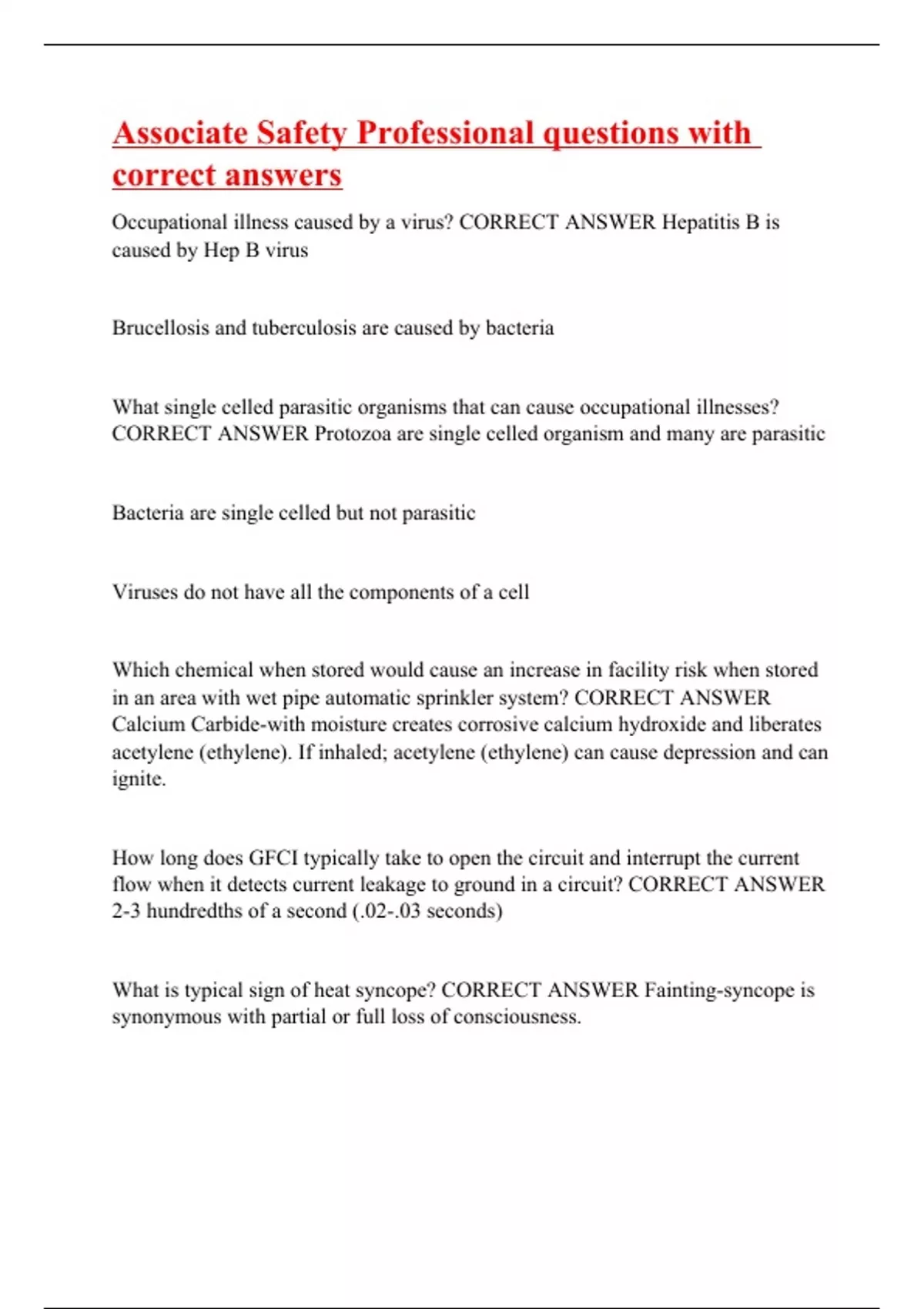 Associate Safety Professional questions with correct answers

Occupational illness caused by a virus? CORRECT ANSWER Hepatitis B is caused by Hep B virus

Brucellosis and tuberculosis are caused by bacteria

What single celled parasitic organisms that can cause occupational illnesses? CORRECT ANSWER Protozoa are single celled organism and many are parasitic

Bacteria are single celled but not parasitic

Viruses do not have all the components of a cell

Which chemical when stored would cause an increase in facility risk when stored in an area with wet pipe automatic sprinkler system? CORRECT ANSWER Calcium Carbide-with moisture creates corrosive calcium hydroxide and liberates acetylene (ethylene). If inhaled; acetylene (ethylene) can cause depression and can ignite.

How long does GFCI typically take to open the circuit and interrupt the current flow when it detects current leakage to ground in a circuit? CORRECT ANSWER 2-3 hundredths of a second (.02-.03 seconds)

What is typical sign of heat syncope? CORRECT ANSWER Fainting-syncope is synonymous with partial or full loss of consciousness.